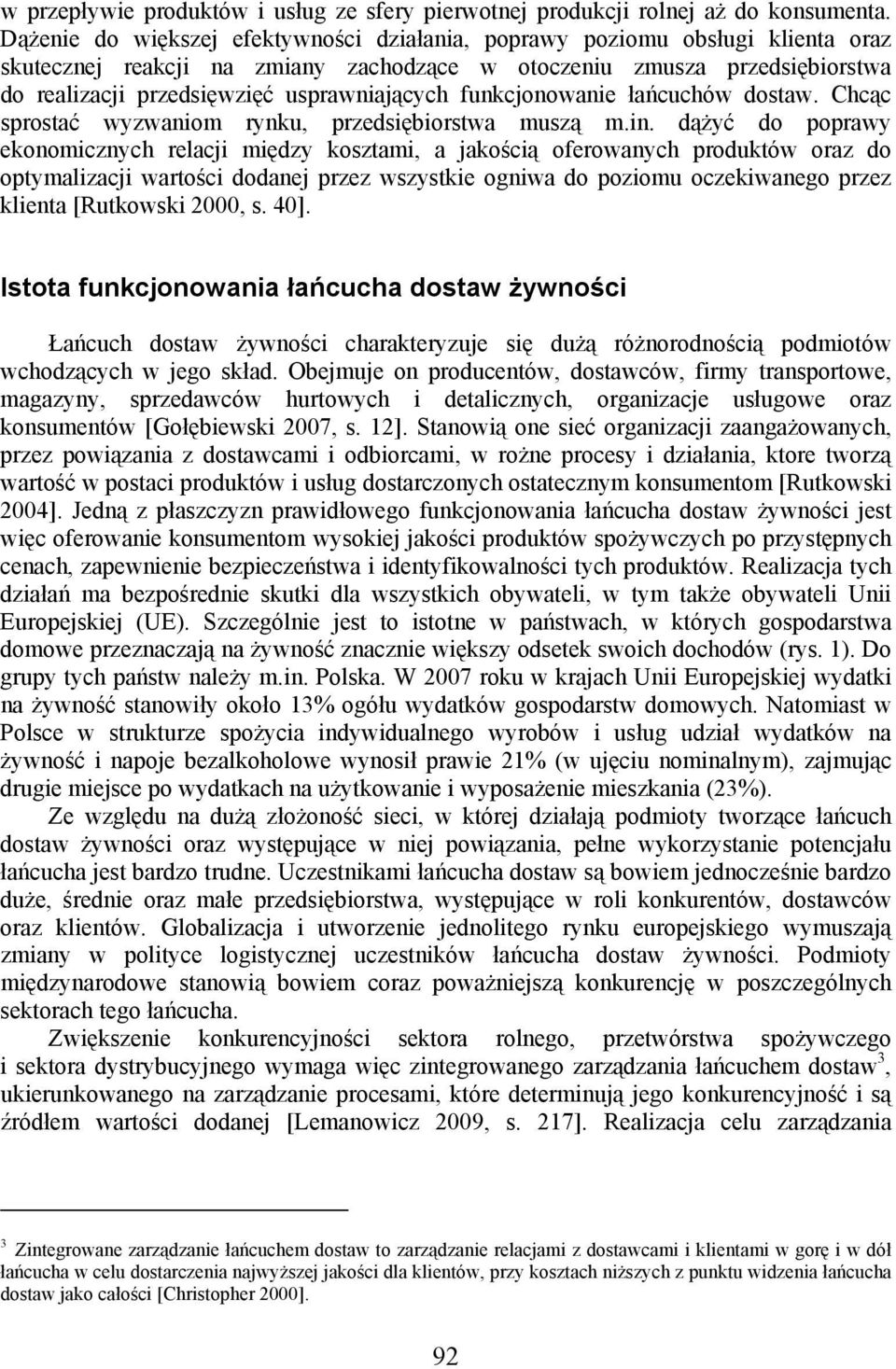 w przepływie produktów i usług ze sfery pierwotnej produkcji rolnej aż do konsumenta. Dążenie do większej efektywności działania, poprawy poziomu obsługi klienta oraz skutecznej reakcji na zmiany zachodzące w otoczeniu zmusza przedsiębiorstwa do realizacji przedsięwzięć usprawniających funkcjonowanie łańcuchów dostaw. Chcąc sprostać wyzwaniom rynku, przedsiębiorstwa muszą m.in. dążyć do poprawy ekonomicznych relacji między kosztami, a jakością oferowanych produktów oraz do optymalizacji wartości dodanej przez wszystkie ogniwa do poziomu oczekiwanego przez klienta [Rutkowski 2000, s. 40].

Istota funkcjonowania łańcucha dostaw żywności

Łańcuch dostaw żywności charakteryzuje się dużą różnorodnością podmiotów wchodzących w jego skład. Obejmuje on producentów, dostawców, firmy transportowe, magazyny, sprzedawców hurtowych i detalicznych, organizacje usługowe oraz konsumentów [Gołębiewski 2007, s. 12]. Stanowią one sieć organizacji zaangażowanych, przez powiązania z dostawcami i odbiorcami, w rożne procesy i działania, ktore tworzą wartość w postaci produktów i usług dostarczonych ostatecznym konsumentom [Rutkowski 2004]. Jedną z płaszczyzn prawidłowego funkcjonowania łańcucha dostaw żywności jest więc oferowanie konsumentom wysokiej jakości produktów spożywczych po przystępnych cenach, zapewnienie bezpieczeństwa i identyfikowalności tych produktów. Realizacja tych działań ma bezpośrednie skutki dla wszystkich obywateli, w tym także obywateli Unii Europejskiej (UE). Szczególnie jest to istotne w państwach, w których gospodarstwa domowe przeznaczają na żywność znacznie większy odsetek swoich dochodów (rys. 1). Do grupy tych państw należy m.in. Polska. W 2007 roku w krajach Unii Europejskiej wydatki na żywność stanowiły około 13% ogółu wydatków gospodarstw domowych. Natomiast w Polsce w strukturze spożycia indywidualnego wyrobów i usług udział wydatków na żywność i napoje bezalkoholowe wynosił prawie 21% (w ujęciu nominalnym), zajmując drugie miejsce po wydatkach na użytkowanie i wyposażenie mieszkania (23%).

Ze względu na dużą złożoność sieci, w której działają podmioty tworzące łańcuch dostaw żywności oraz występujące w niej powiązania, pełne wykorzystanie potencjału łańcucha jest bardzo trudne. Uczestnikami łańcucha dostaw są bowiem jednocześnie bardzo duże, średnie oraz małe przedsiębiorstwa, występujące w roli konkurentów, dostawców oraz klientów. Globalizacja i utworzenie jednolitego rynku europejskiego wymuszają zmiany w polityce logistycznej uczestników łańcucha dostaw żywności. Podmioty międzynarodowe stanowią bowiem coraz poważniejszą konkurencję w poszczególnych sektorach tego łańcucha.

Zwiększenie konkurencyjności sektora rolnego, przetwórstwa spożywczego i sektora dystrybucyjnego wymaga więc zintegrowanego zarządzania łańcuchem dostaw$^3$, ukierunkowanego na zarządzanie procesami, które determinują jego konkurencyjność i są źródłem wartości dodanej [Lemanowicz 2009, s. 217]. Realizacja celu zarządzania

$^3$ Zintegrowane zarządzanie łańcuchem dostaw to zarządzanie relacjami z dostawcami i klientami w gorę i w dół łańcucha w celu dostarczenia najwyższej jakości dla klientów, przy kosztach niższych z punktu widzenia łańcucha dostaw jako całości [Christopher 2000].

92